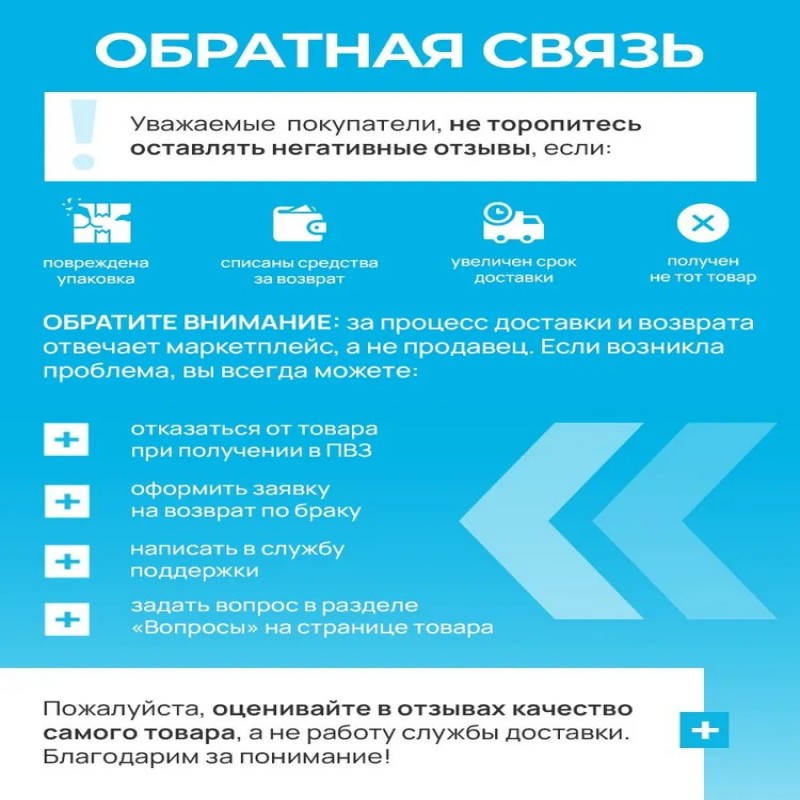 ОБРАТНАЯ СВЯЗЬ

Уважаемые покупатели, не торопитесь оставлять негативные отзывы, если:

повреждена упаковка

списаны средства за возврат

увеличен срок доставки

получен не тот товар

ОБРАТИТЕ ВНИМАНИЕ: за процесс доставки и возврата отвечает маркетплейс, а не продавец. Если возникла проблема, вы всегда можете:

отказаться от товара при получении в ПВЗ

оформить заявку на возврат по браку

написать в службу поддержки

задать вопрос в разделе «Вопросы» на странице товара

Пожалуйста, оценивайте в отзывах качество самого товара, а не работу службы доставки. Благодарим за понимание!